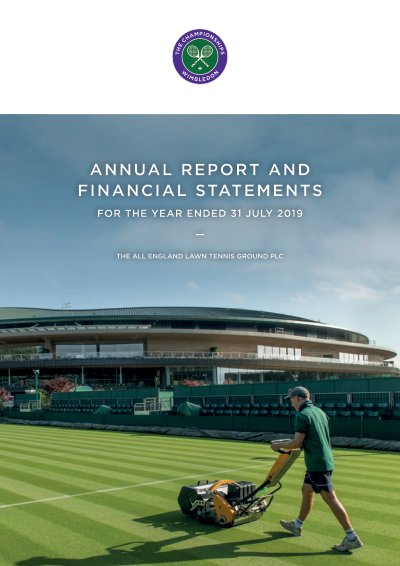 THE CHAMPIONSHIPS
WIMBLEDON

ANNUAL REPORT AND FINANCIAL STATEMENTS

FOR THE YEAR ENDED 31 JULY 2019

—

THE ALL ENGLAND LAWN TENNIS GROUND PLC